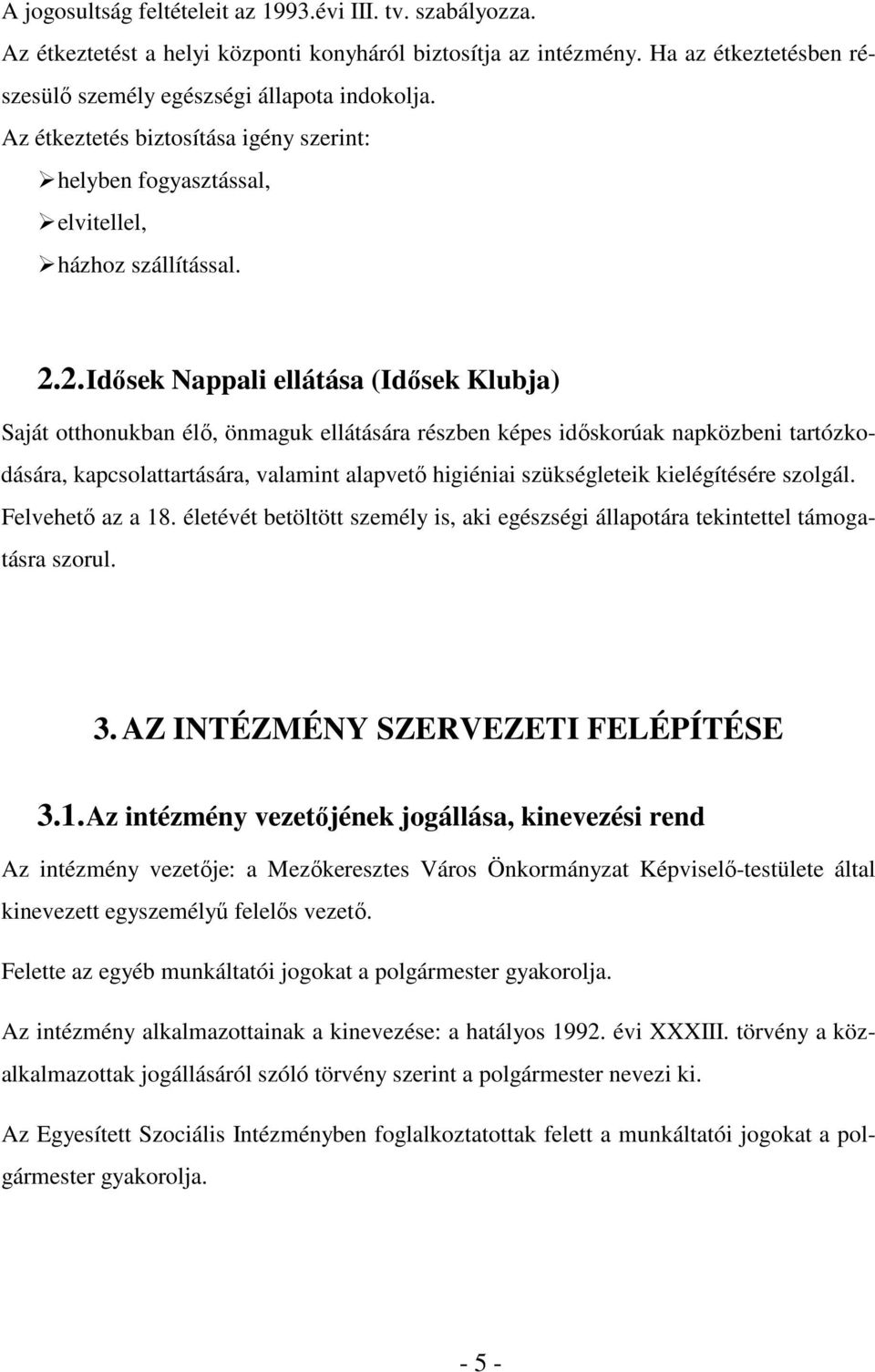 A jogosultság feltételeit az 1993.évi III. tv. szabályozza.

Az étkeztetést a helyi központi konyháról biztosítja az intézmény. Ha az étkeztetésben részesülő személy egészségi állapota indokolja.

Az étkeztetés biztosítása igény szerint:

➢ helyben fogyasztással,

➢ elvitellel,

➢ házhoz szállítással.

2.2. Idősek Nappali ellátása (Idősek Klubja)

Saját otthonukban élő, önmaguk ellátására részben képes időskorúak napközbeni tartózkodására, kapcsolattartására, valamint alapvető higiéniai szükségleteik kielégítésére szolgál. Felvehető az a 18. életévét betöltött személy is, aki egészségi állapotára tekintettel támogatásra szorul.

3. AZ INTÉZMÉNY SZERVEZETI FELÉPÍTÉSE

3.1. Az intézmény vezetőjének jogállása, kinevezési rend

Az intézmény vezetője: a Mezőkeresztes Város Önkormányzat Képviselő-testülete által kinevezett egyszemélyű felelős vezető.

Felette az egyéb munkáltatói jogokat a polgármester gyakorolja.

Az intézmény alkalmazottainak a kinevezése: a hatályos 1992. évi XXXIII. törvény a közalkalmazottak jogállásáról szóló törvény szerint a polgármester nevezi ki.

Az Egyesített Szociális Intézményben foglalkoztatottak felett a munkáltatói jogokat a polgármester gyakorolja.

- 5 -